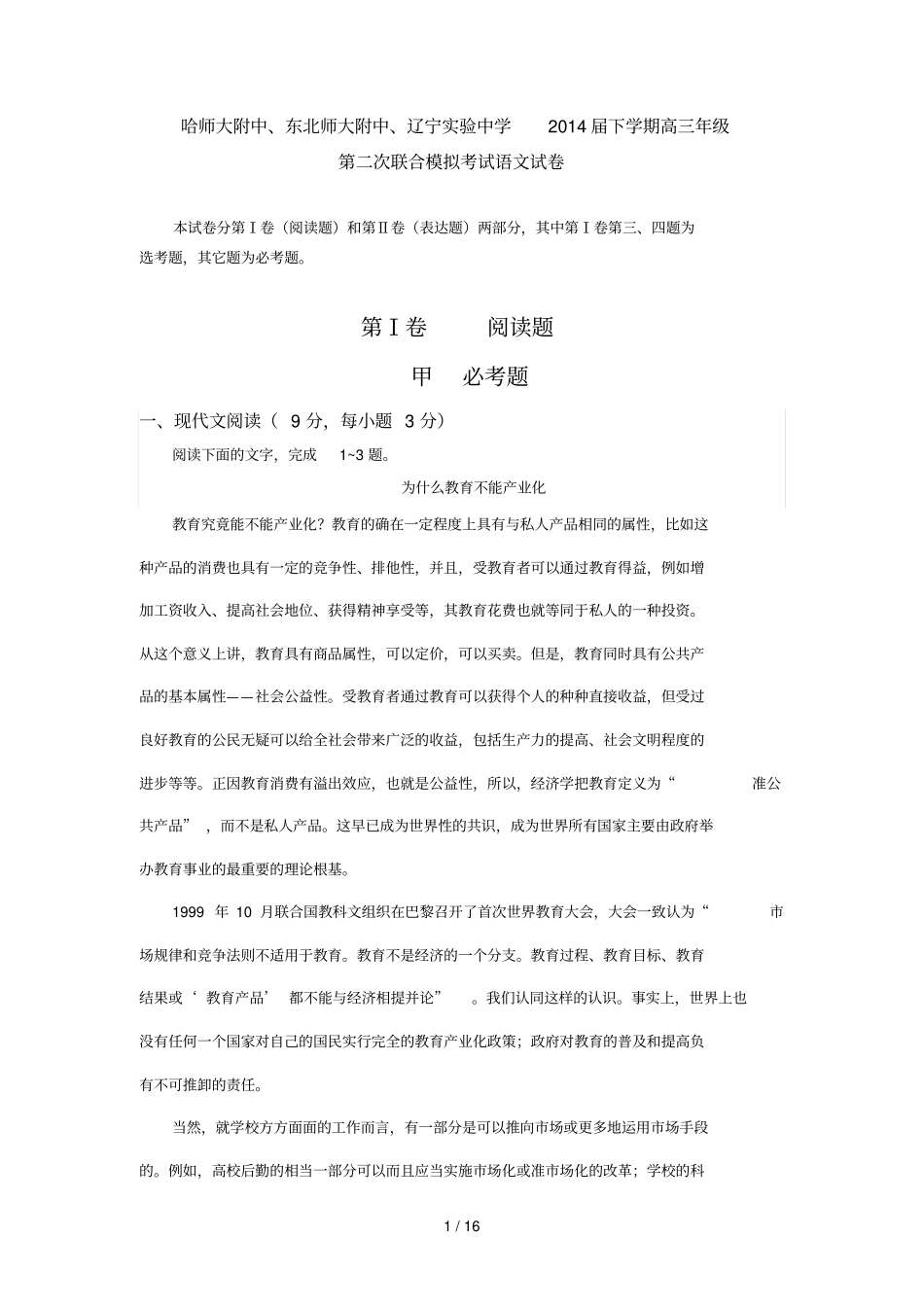 哈师大附中、东北师大附中、辽宁实验中学 2014 届下学期高三年级

第二次联合模拟考试语文试卷

本试卷分第Ⅰ卷（阅读题）和第Ⅱ卷（表达题）两部分，其中第Ⅰ卷第三、四题为选考题，其它题为必考题。

第Ⅰ卷 阅读题

甲 必考题

一、现代文阅读（ 9 分，每小题 3 分）

阅读下面的文字，完成 1~3 题。

为什么教育不能产业化

教育究竟能不能产业化？教育的确在一定程度上具有与私人产品相同的属性，比如这种产品的消费也具有一定的竞争性、排他性，并且，受教育者可以通过教育得益，例如增加工资收入、提高社会地位、获得精神享受等，其教育花费也就等同于私人的一种投资。从这个意义上讲，教育具有商品属性，可以定价，可以买卖。但是，教育同时具有公共产品的基本属性——社会公益性。受教育者通过教育可以获得个人的种种直接收益，但受过良好教育的公民无疑可以给全社会带来广泛的收益，包括生产力的提高、社会文明程度的进步等等。正因教育消费有溢出效应，也就是公益性，所以，经济学把教育定义为“ 准公共产品” ，而不是私人产品。这早已成为世界性的共识，成为世界所有国家主要由政府举办教育事业的最重要的理论根基。

1999 年 10 月联合国教科文组织在巴黎召开了首次世界教育大会，大会一致认为“ 市场规律和竞争法则不适用于教育。教育不是经济的一个分支。教育过程、教育目标、教育结果或‘ 教育产品’ 都不能与经济相提并论” 。我们认同这样的认识。事实上，世界上也没有任何一个国家对自己的国民实行完全的教育产业化政策；政府对教育的普及和提高负有不可推卸的责任。

当然，就学校方方面面的工作而言，有一部分是可以推向市场或更多地运用市场手段的。例如，高校后勤的相当一部分可以而且应当实施市场化或准市场化的改革；学校的科

1 / 16